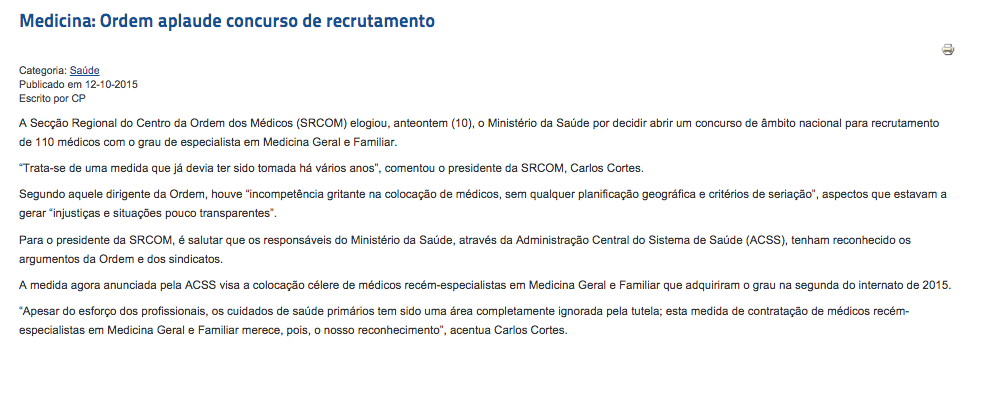 Medicina: Ordem aplaude concurso de recrutamento

Categoria: Saúde
Publicado em 12-10-2015
Escrito por CP

A Secção Regional do Centro da Ordem dos Médicos (SRCOM) elogiou, anteontem (10), o Ministério da Saúde por decidir abrir um concurso de âmbito nacional para recrutamento de 110 médicos com o grau de especialista em Medicina Geral e Familiar.

"Trata-se de uma medida que já devia ter sido tomada há vários anos", comentou o presidente da SRCOM, Carlos Cortes.

Segundo aquele dirigente da Ordem, houve "incompetência gritante na colocação de médicos, sem qualquer planificação geográfica e critérios de seriação", aspectos que estavam a gerar "injustiças e situações pouco transparentes".

Para o presidente da SRCOM, é salutar que os responsáveis do Ministério da Saúde, através da Administração Central do Sistema de Saúde (ACSS), tenham reconhecido os argumentos da Ordem e dos sindicatos.

A medida agora anunciada pela ACSS visa a colocação célere de médicos recém-especialistas em Medicina Geral e Familiar que adquiriram o grau na segunda do internato de 2015.

"Apesar do esforço dos profissionais, os cuidados de saúde primários tem sido uma área completamente ignorada pela tutela; esta medida de contratação de médicos recém-especialistas em Medicina Geral e Familiar merece, pois, o nosso reconhecimento", acentua Carlos Cortes.